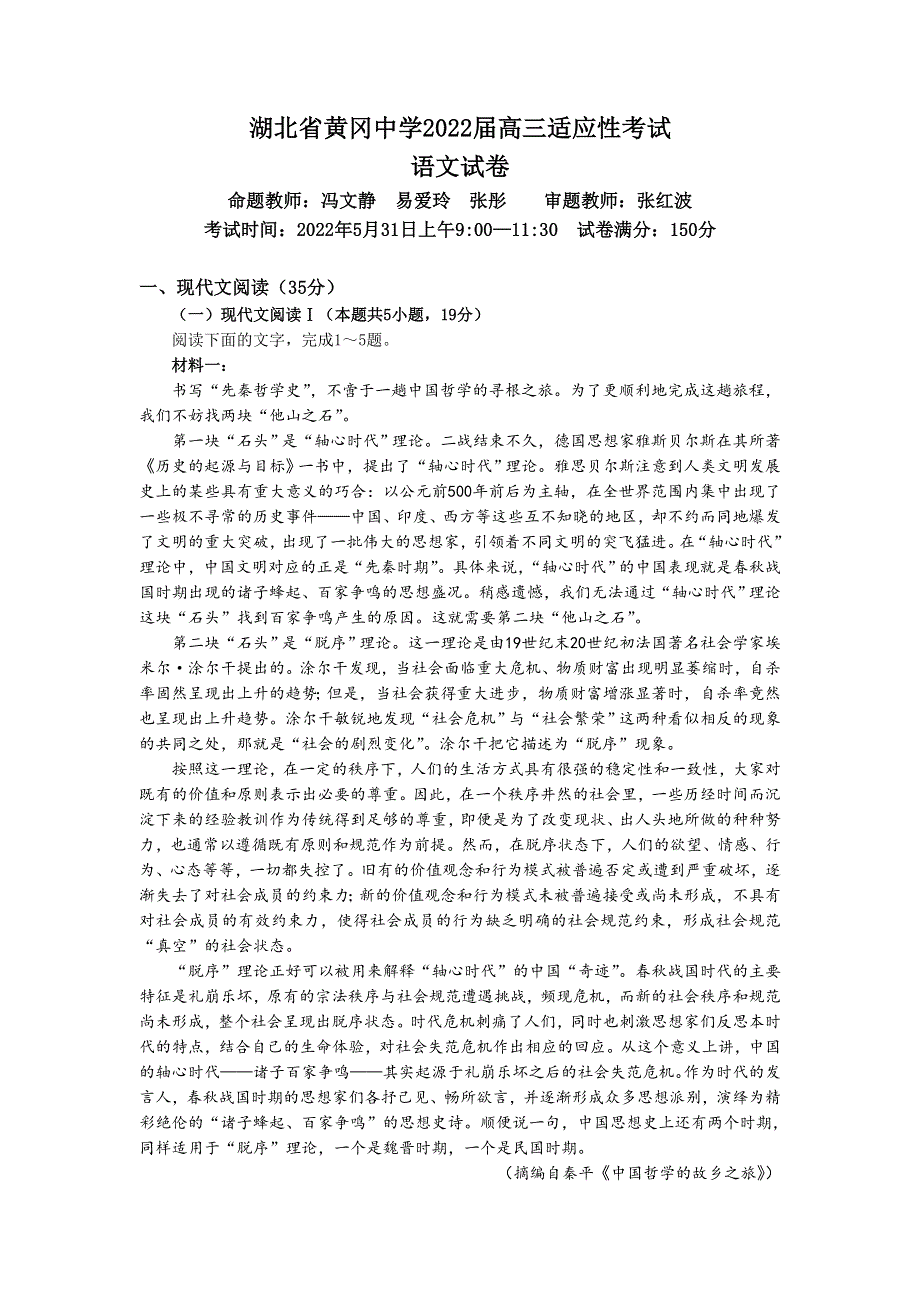 湖北省黄冈中学2022届高三适应性考试
语文试卷

命题教师：冯文静　易爱玲　张彤　　审题教师：张红波

考试时间：2022年5月31日上午9:00—11:30　试卷满分：150分

一、现代文阅读（35分）

（一）现代文阅读Ⅰ（本题共5小题，19分）

阅读下面的文字，完成1～5题。

材料一：

书写“先秦哲学史”，不啻于一趟中国哲学的寻根之旅。为了更顺利地完成这趟旅程，我们不妨找两块“他山之石”。

第一块“石头”是“轴心时代”理论。二战结束不久，德国思想家雅斯贝尔斯在其所著《历史的起源与目标》一书中，提出了“轴心时代”理论。雅思贝尔斯注意到人类文明发展史上的某些具有重大意义的巧合：以公元前500年前后为主轴，在全世界范围内集中出现了一些极不寻常的历史事件——中国、印度、西方等这些互不知晓的地区，却不约而同地爆发了文明的重大突破，出现了一批伟大的思想家，引领着不同文明的突飞猛进。在“轴心时代”理论中，中国文明对应的正是“先秦时期”。具体来说，“轴心时代”的中国表现就是春秋战国时期出现的诸子蜂起、百家争鸣的思想盛况。稍感遗憾，我们无法通过“轴心时代”理论这块“石头”找到百家争鸣产生的原因。这就需要第二块“他山之石”。

第二块“石头”是“脱序”理论。这一理论是由19世纪末20世纪初法国著名社会学家埃米尔·涂尔干提出的。涂尔干发现，当社会面临重大危机、物质财富出现明显萎缩时，自杀率固然呈现出上升的趋势；但是，当社会获得重大进步，物质财富增涨显著时，自杀率竟然也呈现出上升趋势。涂尔干敏锐地发现“社会危机”与“社会繁荣”这两种看似相反的现象的共同之处，那就是“社会的剧烈变化”。涂尔干把它描述为“脱序”现象。

按照这一理论，在一定的秩序下，人们的生活方式具有很强的稳定性和一致性，大家对既有的价值和原则表示出必要的尊重。因此，在一个秩序井然的社会里，一些历经时间而沉淀下来的经验教训作为传统得到足够的尊重，即便是为了改变现状、出人头地所做的种种努力，也通常以遵循既有原则和规范作为前提。然而，在脱序状态下，人们的欲望、情感、行为、心态等等，一切都失控了。旧有的价值观念和行为模式被普遍否定或遭到严重破坏，逐渐失去了对社会成员的约束力；新的价值观念和行为模式未被普遍接受或尚未形成，不具有对社会成员的有效约束力，使得社会成员的行为缺乏明确的社会规范约束，形成社会规范“真空”的社会状态。

“脱序”理论正好可以被用来解释“轴心时代”的中国“奇迹”。春秋战国时代的主要特征是礼崩乐坏，原有的宗法秩序与社会规范遭遇挑战，频现危机，而新的社会秩序和规范尚未形成，整个社会呈现出脱序状态。时代危机刺痛了人们，同时也刺激思想家们反思本时代的特点，结合自己的生命体验，对社会失范危机作出相应的回应。从这个意义上讲，中国的轴心时代——诸子百家争鸣——其实起源于礼崩乐坏之后的社会失范危机。作为时代的发言人，春秋战国时期的思想家们各抒己见、畅所欲言，并逐渐形成众多思想派别，演绎为精彩绝伦的“诸子蜂起、百家争鸣”的思想史诗。顺便说一句，中国思想史上还有两个时期，同样适用于“脱序”理论，一个是魏晋时期，一个是民国时期。

（摘编自秦平《中国哲学的故乡之旅》）